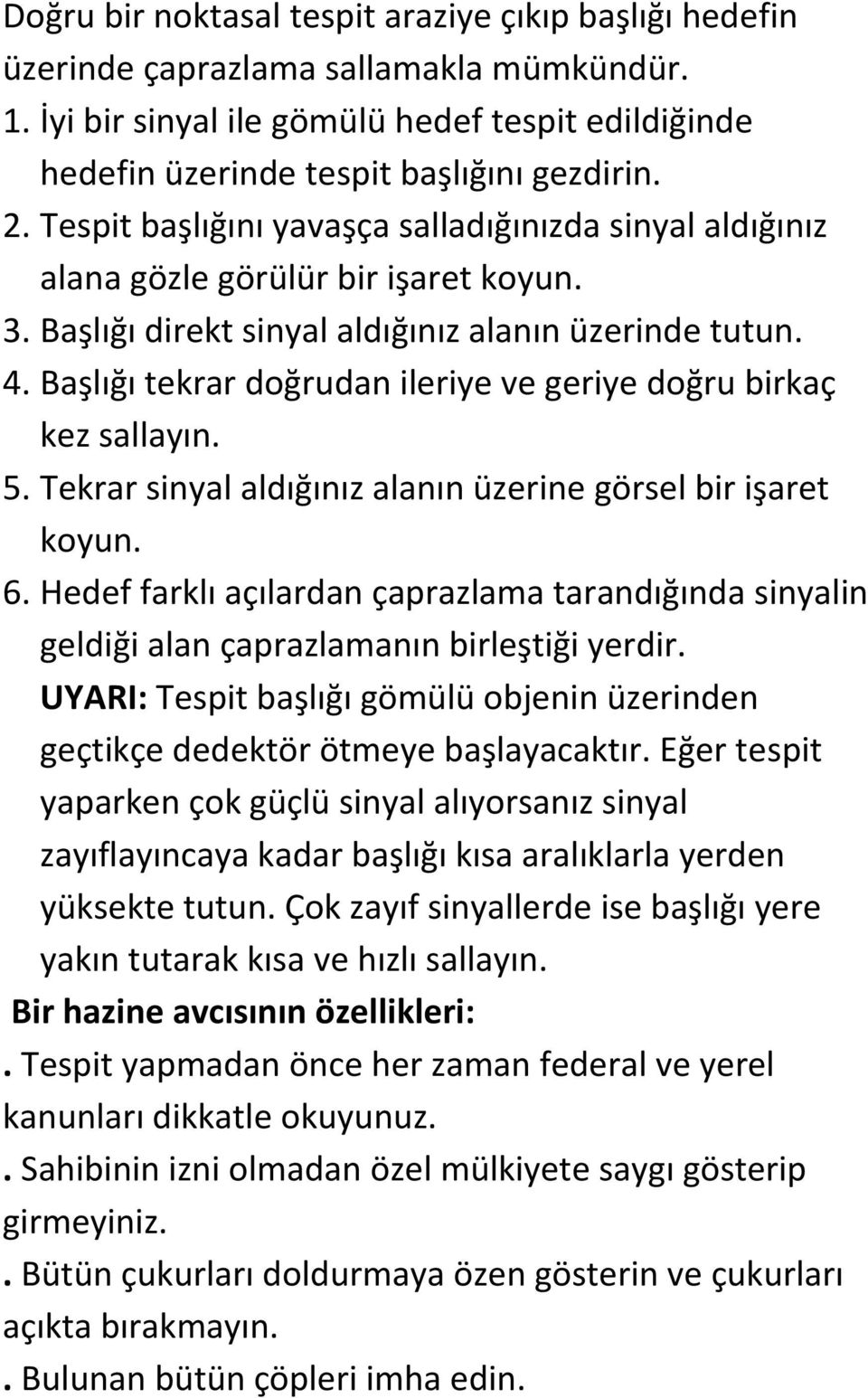 Doğru bir noktasal tespit araziye çıkıp başlığı hedefin üzerinde çaprazlama sallamakla mümkündür.
1. İyi bir sinyal ile gömülü hedef tespit edildiğinde hedefin üzerinde tespit başlığını gezdirin.
2. Tespit başlığını yavaşça salladığınızda sinyal aldığınız alana gözle görülür bir işaret koyun.
3. Başlığı direkt sinyal aldığınız alanın üzerinde tutun.
4. Başlığı tekrar doğrudan ileriye ve geriye doğru birkaç kez sallayın.
5. Tekrar sinyal aldığınız alanın üzerine görsel bir işaret koyun.
6. Hedef farklı açılardan çaprazlama tarandığında sinyalin geldiği alan çaprazlamanın birleştiği yerdir.
UYARI: Tespit başlığı gömülü objenin üzerinden geçtikçe dedektör ötmeye başlayacaktır. Eğer tespit yaparken çok güçlü sinyal alıyorsanız sinyal zayıflayıncaya kadar başlığı kısa aralıklarla yerden yüksekte tutun. Çok zayıf sinyallerde ise başlığı yere yakın tutarak kısa ve hızlı sallayın.
Bir hazine avcısının özellikleri:
. Tespit yapmadan önce her zaman federal ve yerel kanunları dikkatle okuyunuz.
. Sahibinin izni olmadan özel mülkiyete saygı gösterip girmeyiniz.
. Bütün çukurları doldurmaya özen gösterin ve çukurları açıkta bırakmayın.
. Bulunan bütün çöpleri imha edin.